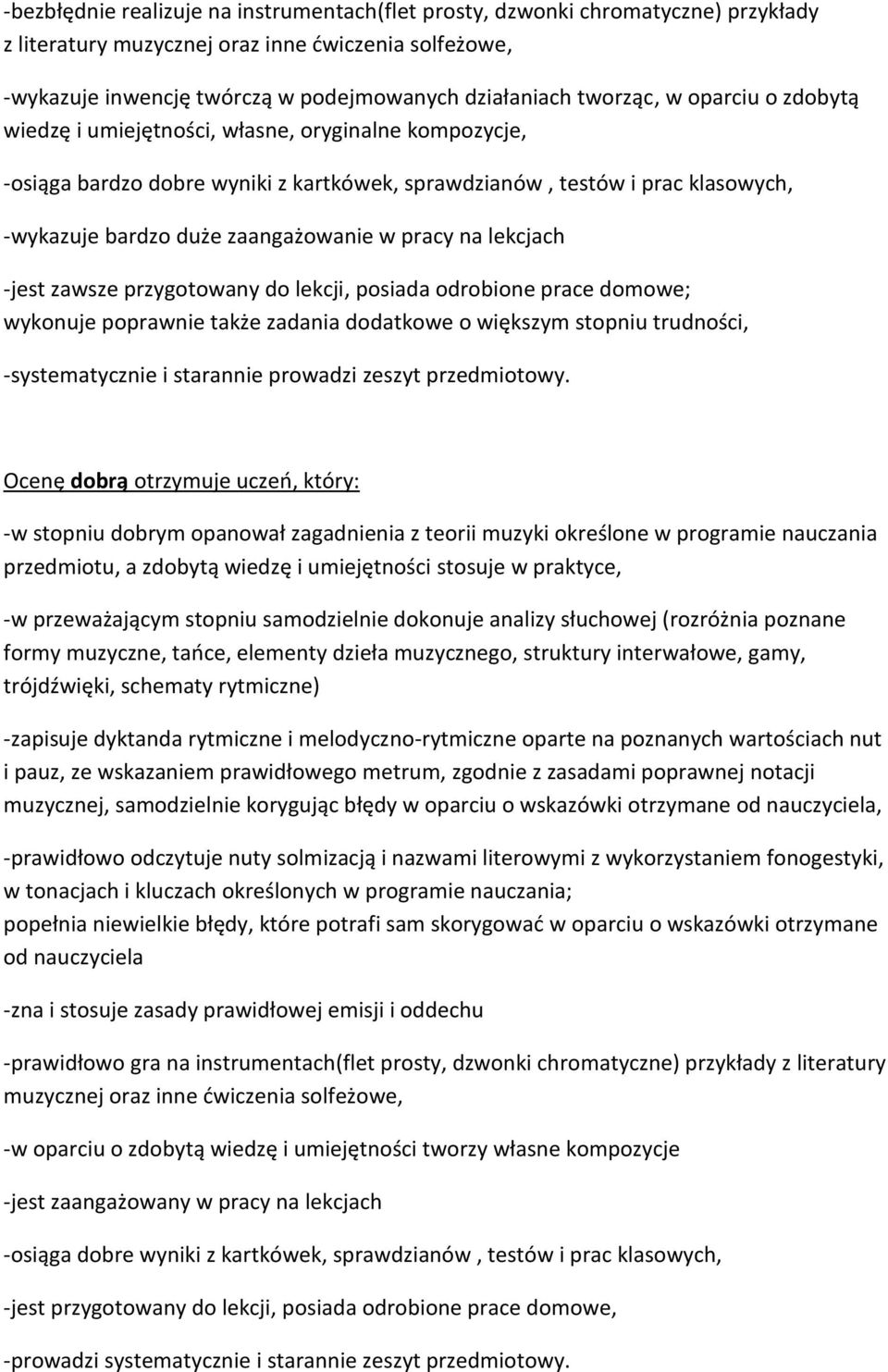 -bezbłędnie realizuje na instrumentach(flet prosty, dzwonki chromatyczne) przykłady z literatury muzycznej oraz inne ćwiczenia solfeżowe,

-wykazuje inwencję twórczą w podejmowanych działaniach tworząc, w oparciu o zdobytą wiedzę i umiejętności, własne, oryginalne kompozycje,

-osiąga bardzo dobre wyniki z kartkówek, sprawdzianów , testów i prac klasowych,

-wykazuje bardzo duże zaangażowanie w pracy na lekcjach

-jest zawsze przygotowany do lekcji, posiada odrobione prace domowe; wykonuje poprawnie także zadania dodatkowe o większym stopniu trudności,

-systematycznie i starannie prowadzi zeszyt przedmiotowy.

Ocenę dobrą otrzymuje uczeń, który:

-w stopniu dobrym opanował zagadnienia z teorii muzyki określone w programie nauczania przedmiotu, a zdobytą wiedzę i umiejętności stosuje w praktyce,

-w przeważającym stopniu samodzielnie dokonuje analizy słuchowej (rozróżnia poznane formy muzyczne, tańce, elementy dzieła muzycznego, struktury interwałowe, gamy, trójdźwięki, schematy rytmiczne)

-zapisuje dyktanda rytmiczne i melodyczno-rytmiczne oparte na poznanych wartościach nut i pauz, ze wskazaniem prawidłowego metrum, zgodnie z zasadami poprawnej notacji muzycznej, samodzielnie korygując błędy w oparciu o wskazówki otrzymane od nauczyciela,

-prawidłowo odczytuje nuty solmizacją i nazwami literowymi z wykorzystaniem fonogestyki, w tonacjach i kluczach określonych w programie nauczania;
popełnia niewielkie błędy, które potrafi sam skorygować w oparciu o wskazówki otrzymane od nauczyciela

-zna i stosuje zasady prawidłowej emisji i oddechu

-prawidłowo gra na instrumentach(flet prosty, dzwonki chromatyczne) przykłady z literatury muzycznej oraz inne ćwiczenia solfeżowe,

-w oparciu o zdobytą wiedzę i umiejętności tworzy własne kompozycje

-jest zaangażowany w pracy na lekcjach

-osiąga dobre wyniki z kartkówek, sprawdzianów , testów i prac klasowych,

-jest przygotowany do lekcji, posiada odrobione prace domowe,

-prowadzi systematycznie i starannie zeszyt przedmiotowy.